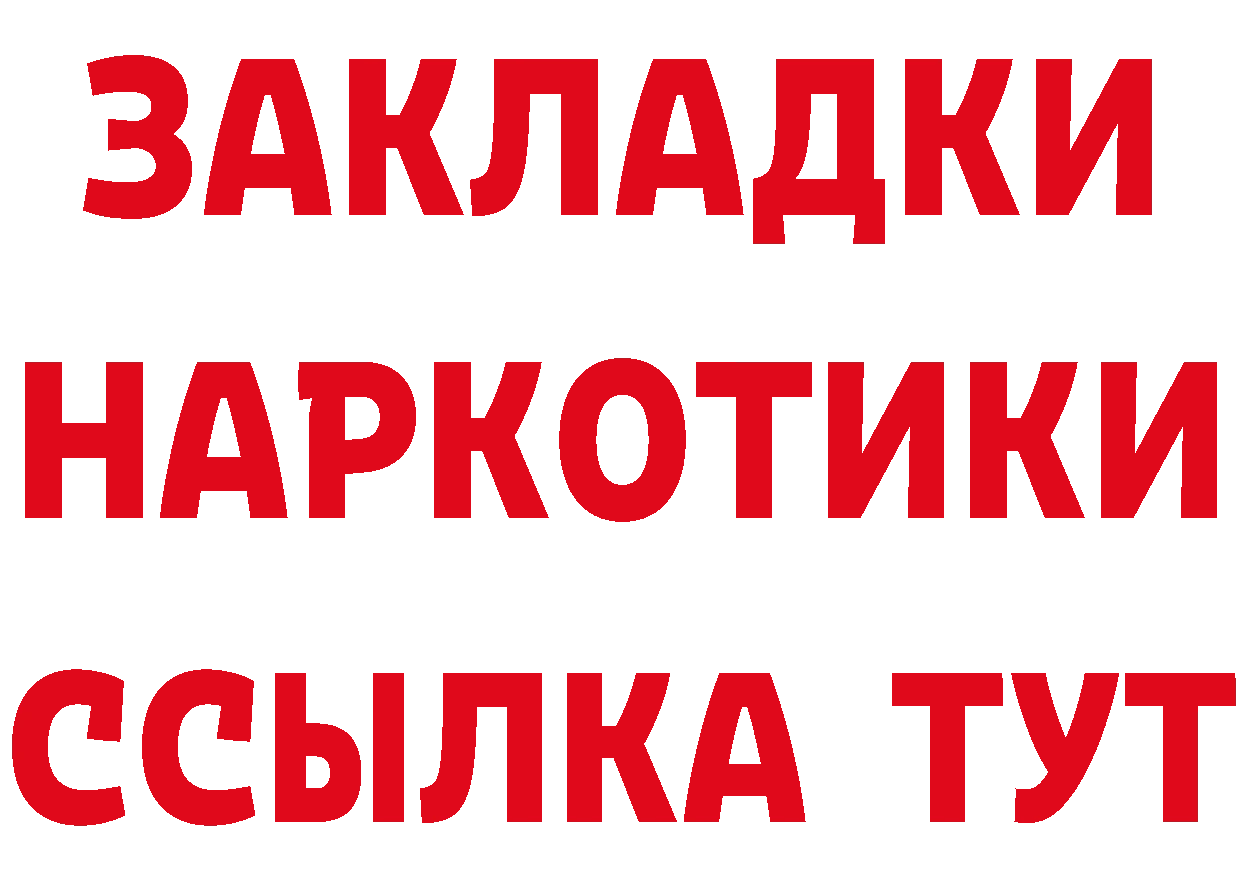 ЗАКЛАДКИ НАРКОТИКИ ССЫЛКА ТУТ